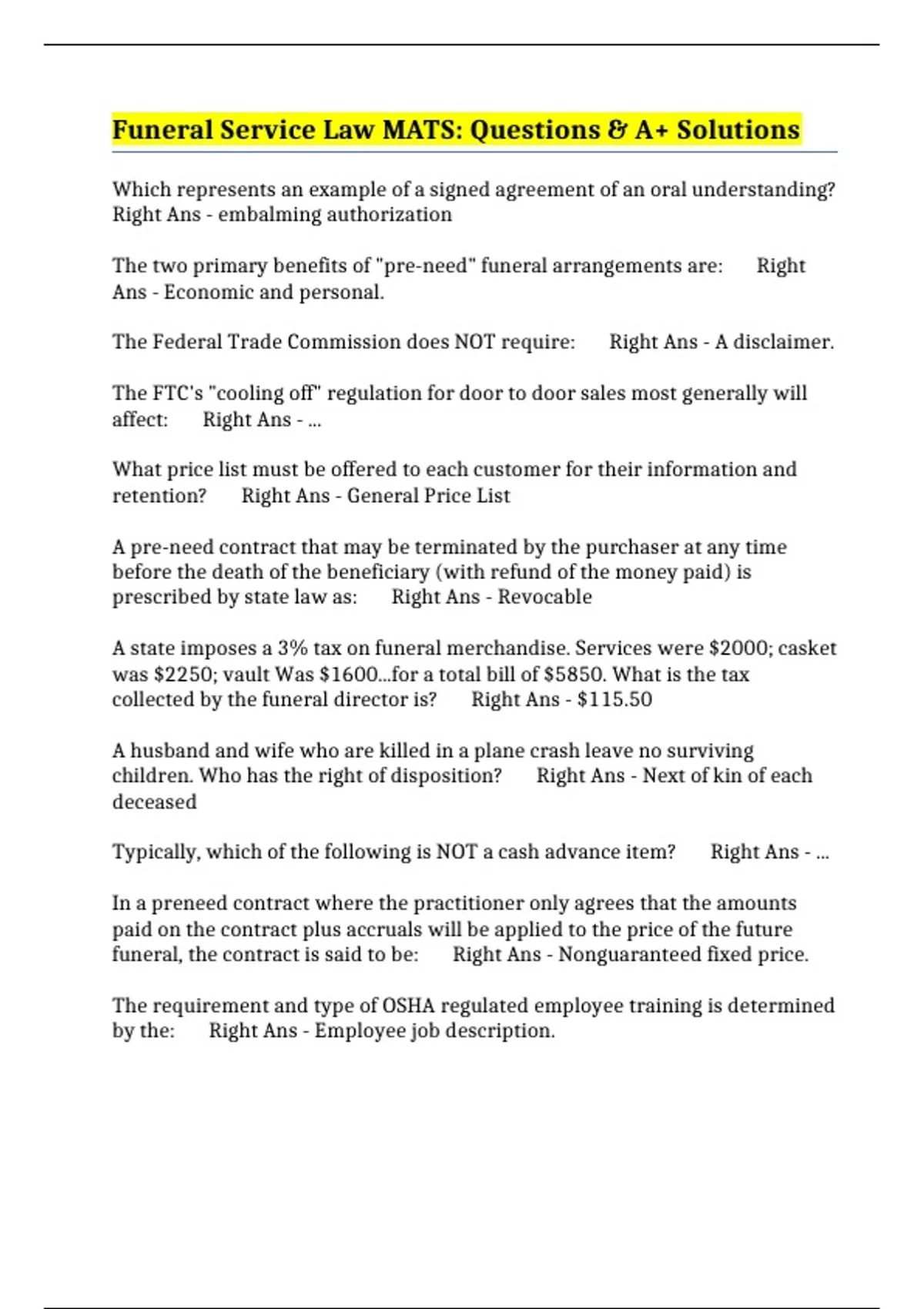 Funeral Service Law MATS: Questions & A+ Solutions

Which represents an example of a signed agreement of an oral understanding? Right Ans - embalming authorization

The two primary benefits of "pre-need" funeral arrangements are: Right Ans - Economic and personal.

The Federal Trade Commission does NOT require: Right Ans - A disclaimer.

The FTC's "cooling off" regulation for door to door sales most generally will affect: Right Ans - ...

What price list must be offered to each customer for their information and retention? Right Ans - General Price List

A pre-need contract that may be terminated by the purchaser at any time before the death of the beneficiary (with refund of the money paid) is prescribed by state law as: Right Ans - Revocable

A state imposes a 3% tax on funeral merchandise. Services were $2000; casket was $2250; vault Was $1600...for a total bill of $5850. What is the tax collected by the funeral director is? Right Ans - $115.50

A husband and wife who are killed in a plane crash leave no surviving children. Who has the right of disposition? Right Ans - Next of kin of each deceased

Typically, which of the following is NOT a cash advance item? Right Ans - ...

In a preneed contract where the practitioner only agrees that the amounts paid on the contract plus accruals will be applied to the price of the future funeral, the contract is said to be: Right Ans - Nonguaranteed fixed price.

The requirement and type of OSHA regulated employee training is determined by the: Right Ans - Employee job description.